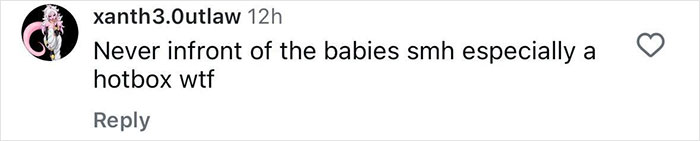 xanth3.0utlaw 12h
Never infront of the babies smh especially a hotbox wtf

Reply